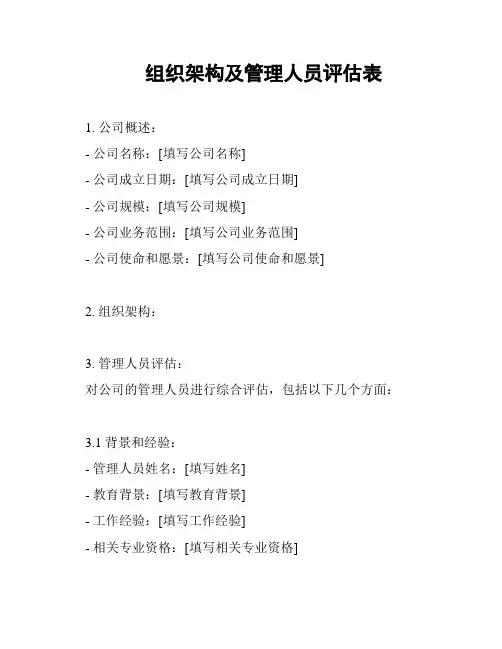 组织架构及管理人员评估表

1. 公司概述：
- 公司名称：[填写公司名称]
- 公司成立日期：[填写公司成立日期]
- 公司规模：[填写公司规模]
- 公司业务范围：[填写公司业务范围]
- 公司使命和愿景：[填写公司使命和愿景]

2. 组织架构：

3. 管理人员评估：
对公司的管理人员进行综合评估，包括以下几个方面：

3.1 背景和经验：
- 管理人员姓名：[填写姓名]
- 教育背景：[填写教育背景]
- 工作经验：[填写工作经验]
- 相关专业资格：[填写相关专业资格]